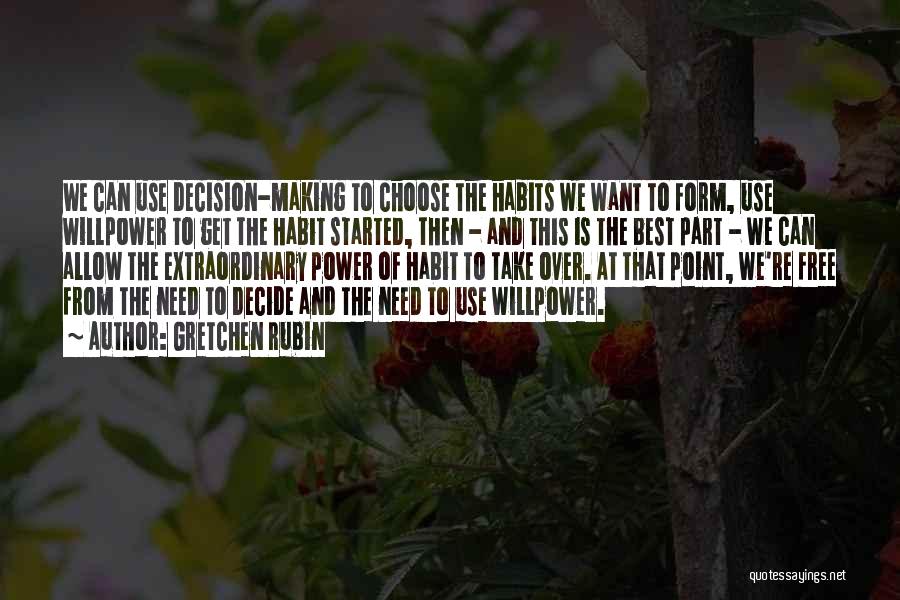 WE CAN USE DECISION-MAKING TO CHOOSE THE HABITS WE WANT TO FORM, USE WILLPOWER TO GET THE HABIT STARTED, THEN - AND THIS IS THE BEST PART - WE CAN ALLOW THE EXTRAORDINARY POWER OF HABIT TO TAKE OVER. AT THAT POINT, WE'RE FREE FROM THE NEED TO DECIDE AND THE NEED TO USE WILLPOWER.

~ AUTHOR: GRETCHEN RUBIN

quotessayings.net